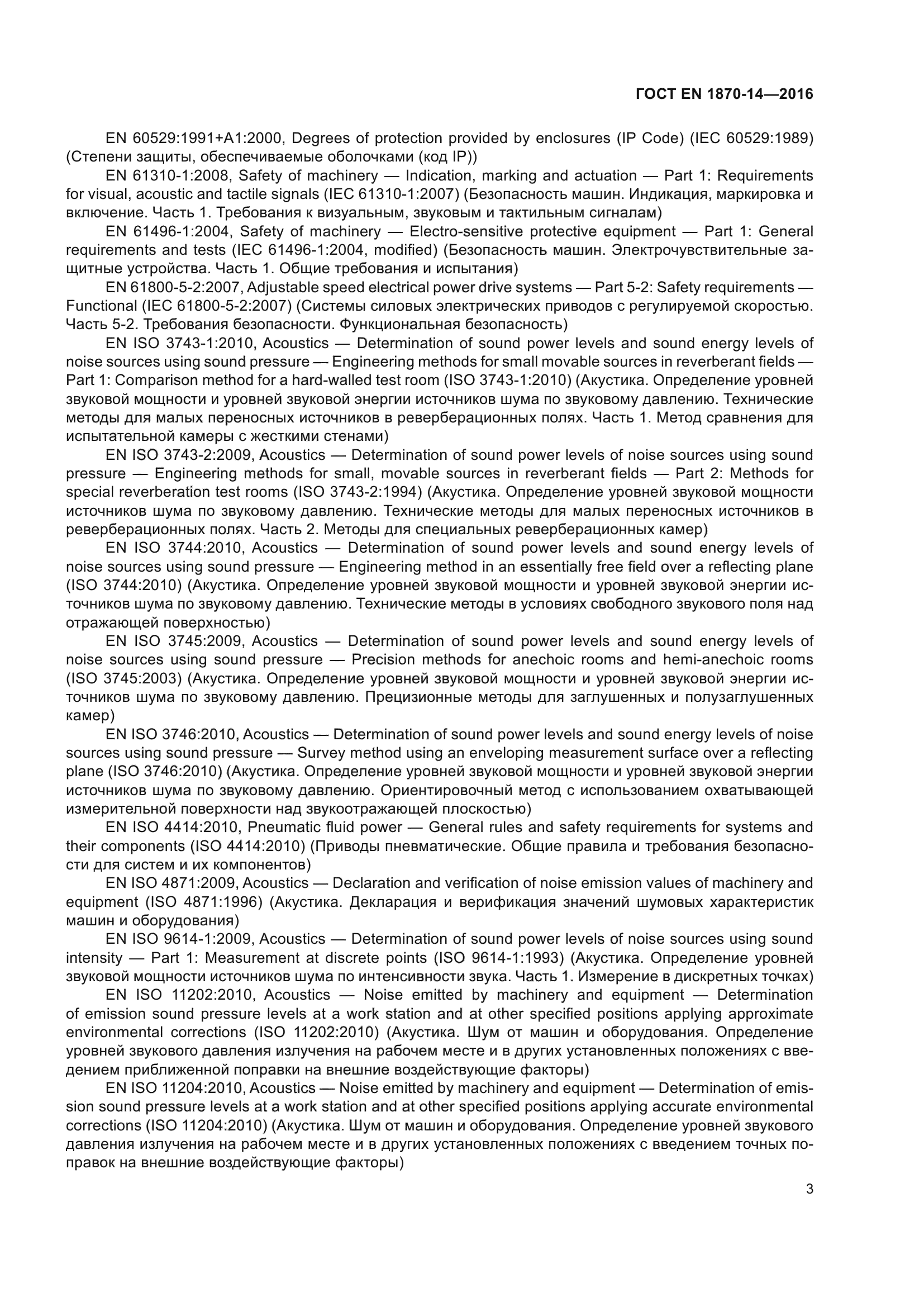 ГОСТ EN 1870-14—2016

EN 60529:1991+A1:2000, Degrees of protection provided by enclosures (IP Code) (IEC 60529:1989) (Степени защиты, обеспечиваемые оболочками (код IP))

EN 61310-1:2008, Safety of machinery — Indication, marking and actuation — Part 1: Requirements for visual, acoustic and tactile signals (IEC 61310-1:2007) (Безопасность машин. Индикация, маркировка и включение. Часть 1. Требования к визуальным, звуковым и тактильным сигналам)

EN 61496-1:2004, Safety of machinery — Electro-sensitive protective equipment — Part 1: General requirements and tests (IEC 61496-1:2004, modified) (Безопасность машин. Электрочувствительные защитные устройства. Часть 1. Общие требования и испытания)

EN 61800-5-2:2007, Adjustable speed electrical power drive systems — Part 5-2: Safety requirements — Functional (IEC 61800-5-2:2007) (Системы силовых электрических приводов с регулируемой скоростью. Часть 5-2. Требования безопасности. Функциональная безопасность)

EN ISO 3743-1:2010, Acoustics — Determination of sound power levels and sound energy levels of noise sources using sound pressure — Engineering methods for small movable sources in reverberant fields — Part 1: Comparison method for a hard-walled test room (ISO 3743-1:2010) (Акустика. Определение уровней звуковой мощности и уровней звуковой энергии источников шума по звуковому давлению. Технические методы для малых переносных источников в реверберационных полях. Часть 1. Метод сравнения для испытательной камеры с жесткими стенами)

EN ISO 3743-2:2009, Acoustics — Determination of sound power levels of noise sources using sound pressure — Engineering methods for small, movable sources in reverberant fields — Part 2: Methods for special reverberation test rooms (ISO 3743-2:1994) (Акустика. Определение уровней звуковой мощности источников шума по звуковому давлению. Технические методы для малых переносных источников в реверберационных полях. Часть 2. Методы для специальных реверберационных камер)

EN ISO 3744:2010, Acoustics — Determination of sound power levels and sound energy levels of noise sources using sound pressure — Engineering method in an essentially free field over a reflecting plane (ISO 3744:2010) (Акустика. Определение уровней звуковой мощности и уровней звуковой энергии источников шума по звуковому давлению. Технические методы в условиях свободного звукового поля над отражающей поверхностью)

EN ISO 3745:2009, Acoustics — Determination of sound power levels and sound energy levels of noise sources using sound pressure — Precision methods for anechoic rooms and hemi-anechoic rooms (ISO 3745:2003) (Акустика. Определение уровней звуковой мощности и уровней звуковой энергии источников шума по звуковому давлению. Прецизионные методы для заглушенных и полузаглушенных камер)

EN ISO 3746:2010, Acoustics — Determination of sound power levels and sound energy levels of noise sources using sound pressure — Survey method using an enveloping measurement surface over a reflecting plane (ISO 3746:2010) (Акустика. Определение уровней звуковой мощности и уровней звуковой энергии источников шума по звуковому давлению. Ориентировочный метод с использованием охватывающей измерительной поверхности над звукоотражающей плоскостью)

EN ISO 4414:2010, Pneumatic fluid power — General rules and safety requirements for systems and their components (ISO 4414:2010) (Приводы пневматические. Общие правила и требования безопасности для систем и их компонентов)

EN ISO 4871:2009, Acoustics — Declaration and verification of noise emission values of machinery and equipment (ISO 4871:1996) (Акустика. Декларация и верификация значений шумовых характеристик машин и оборудования)

EN ISO 9614-1:2009, Acoustics — Determination of sound power levels of noise sources using sound intensity — Part 1: Measurement at discrete points (ISO 9614-1:1993) (Акустика. Определение уровней звуковой мощности источников шума по интенсивности звука. Часть 1. Измерение в дискретных точках)

EN ISO 11202:2010, Acoustics — Noise emitted by machinery and equipment — Determination of emission sound pressure levels at a work station and at other specified positions applying approximate environmental corrections (ISO 11202:2010) (Акустика. Шум от машин и оборудования. Определение уровней звукового давления излучения на рабочем месте и в других установленных положениях с введением приближенной поправки на внешние воздействующие факторы)

EN ISO 11204:2010, Acoustics — Noise emitted by machinery and equipment — Determination of emission sound pressure levels at a work station and at other specified positions applying accurate environmental corrections (ISO 11204:2010) (Акустика. Шум от машин и оборудования. Определение уровней звукового давления излучения на рабочем месте и в других установленных положениях с введением точных поправок на внешние воздействующие факторы)

3